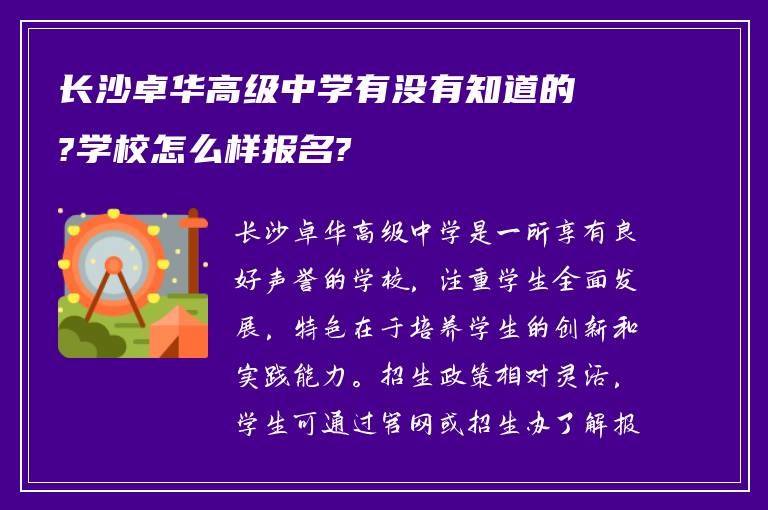 长沙卓华高级中学有没有知道的?学校怎么样报名?

长沙卓华高级中学是一所享有良好声誉的学校，注重学生全面发展，特色在于培养学生的创新和实践能力。招生政策相对灵活，学生可通过官网或招生办了解报